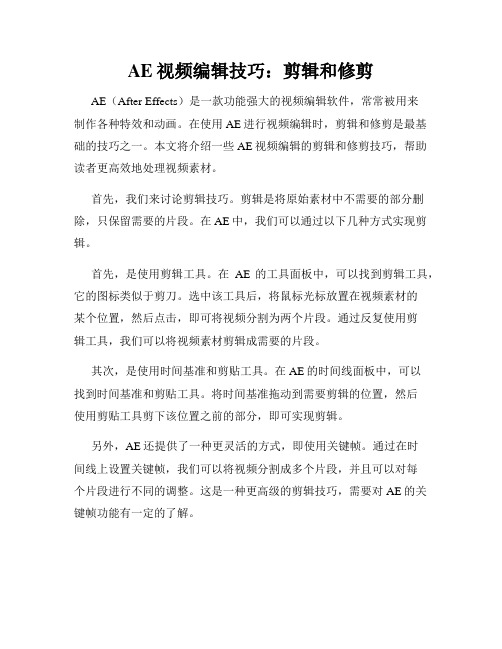 AE 视频编辑技巧：剪辑和修剪

AE（After Effects）是一款功能强大的视频编辑软件，常常被用来制作各种特效和动画。在使用 AE 进行视频编辑时，剪辑和修剪是最基础的技巧之一。本文将介绍一些 AE 视频编辑的剪辑和修剪技巧，帮助读者更高效地处理视频素材。

首先，我们来讨论剪辑技巧。剪辑是将原始素材中不需要的部分删除，只保留需要的片段。在 AE 中，我们可以通过以下几种方式实现剪辑。

首先，是使用剪辑工具。在 AE 的工具面板中，可以找到剪辑工具，它的图标类似于剪刀。选中该工具后，将鼠标光标放置在视频素材的某个位置，然后点击，即可将视频分割为两个片段。通过反复使用剪辑工具，我们可以将视频素材剪辑成需要的片段。

其次，是使用时间基准和剪贴工具。在 AE 的时间线面板中，可以找到时间基准和剪贴工具。将时间基准拖动到需要剪辑的位置，然后使用剪贴工具剪下该位置之前的部分，即可实现剪辑。

另外，AE 还提供了一种更灵活的方式，即使用关键帧。通过在时间线上设置关键帧，我们可以将视频分割成多个片段，并且可以对每个片段进行不同的调整。这是一种更高级的剪辑技巧，需要对 AE 的关键帧功能有一定的了解。